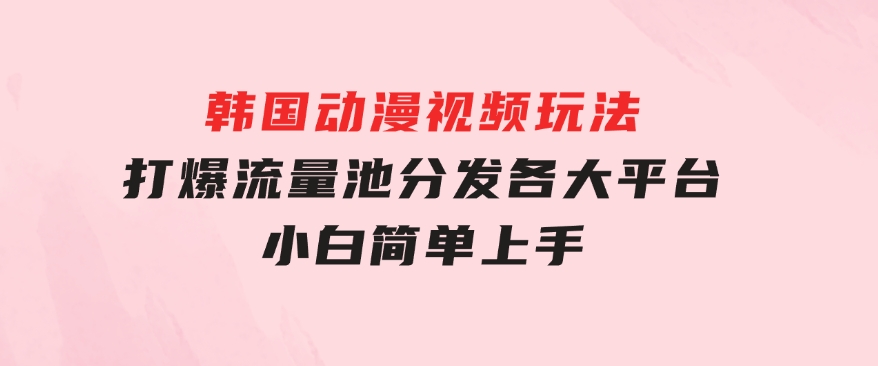 韩国动漫视频玩法
打爆流量池分发各大平台
小白简单上手